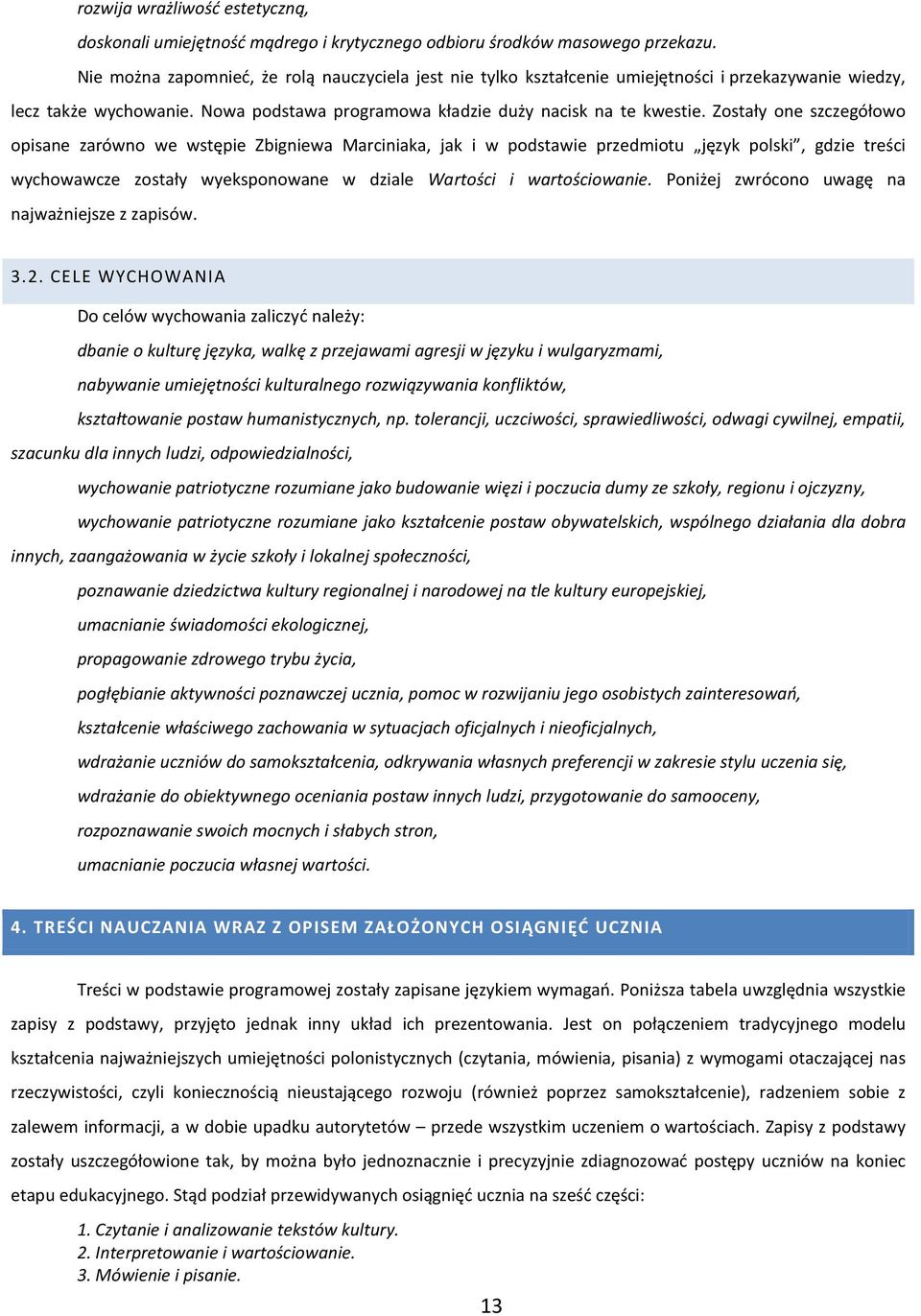 rozwija wrażliwość estetyczną,

doskonali umiejętność mądrego i krytycznego odbioru środków masowego przekazu.

Nie można zapomnieć, że rolą nauczyciela jest nie tylko kształcenie umiejętności i przekazywanie wiedzy, lecz także wychowanie. Nowa podstawa programowa kładzie duży nacisk na te kwestie. Zostały one szczegółowo opisane zarówno we wstępie Zbigniewa Marciniaka, jak i w podstawie przedmiotu „język polski”, gdzie treści wychowawcze zostały wyeksponowane w dziale Wartości i wartościowanie. Poniżej zwrócono uwagę na najważniejsze z zapisów.

3.2. CELE WYCHOWANIA

Do celów wychowania zaliczyć należy:

dbanie o kulturę języka, walkę z przejawami agresji w języku i wulgaryzmami,

nabywanie umiejętności kulturalnego rozwiązywania konfliktów,

kształtowanie postaw humanistycznych, np. tolerancji, uczciwości, sprawiedliwości, odwagi cywilnej, empatii, szacunku dla innych ludzi, odpowiedzialności,

wychowanie patriotyczne rozumiane jako budowanie więzi i poczucia dumy ze szkoły, regionu i ojczyzny,

wychowanie patriotyczne rozumiane jako kształcenie postaw obywatelskich, wspólnego działania dla dobra innych, zaangażowania w życie szkoły i lokalnej społeczności,

poznawanie dziedzictwa kultury regionalnej i narodowej na tle kultury europejskiej,

umacnianie świadomości ekologicznej,

propagowanie zdrowego trybu życia,

pogłębianie aktywności poznawczej ucznia, pomoc w rozwijaniu jego osobistych zainteresowań,

kształcenie właściwego zachowania w sytuacjach oficjalnych i nieoficjalnych,

wdrażanie uczniów do samokształcenia, odkrywania własnych preferencji w zakresie stylu uczenia się,

wdrażanie do obiektywnego oceniania postaw innych ludzi, przygotowanie do samooceny,

rozpoznawanie swoich mocnych i słabych stron,

umacnianie poczucia własnej wartości.

4. TREŚCI NAUCZANIA WRAZ Z OPISEM ZAŁOŻONYCH OSIĄGNIĘĆ UCZNIA

Treści w podstawie programowej zostały zapisane językiem wymagań. Poniższa tabela uwzględnia wszystkie zapisy z podstawy, przyjęto jednak inny układ ich prezentowania. Jest on połączeniem tradycyjnego modelu kształcenia najważniejszych umiejętności polonistycznych (czytania, mówienia, pisania) z wymogami otaczającej nas rzeczywistości, czyli koniecznością nieustającego rozwoju (również poprzez samokształcenie), radzeniem sobie z zalewem informacji, a w dobie upadku autorytetów – przede wszystkim uczeniem o wartościach. Zapisy z podstawy zostały uszczegółowione tak, by można było jednoznacznie i precyzyjnie zdiagnozować postępy uczniów na koniec etapu edukacyjnego. Stąd podział przewidywanych osiągnięć ucznia na sześć części:

1. Czytanie i analizowanie tekstów kultury.
2. Interpretowanie i wartościowanie.
3. Mówienie i pisanie.

13